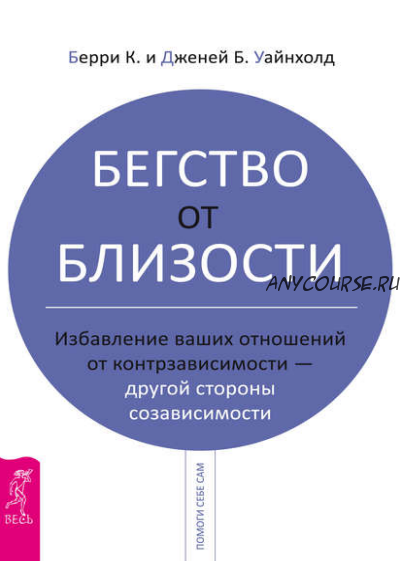 Берри К. и Дженей Б. Уайнхолд

БЕГСТВО
ОТ
БЛИЗОСТИ

ANYCOURSE.RU

Избавление ваших отношений от контрзависимости — другой стороны созависимости

ПОМОГИ СЕБЕ САМ

ВЕСЬ